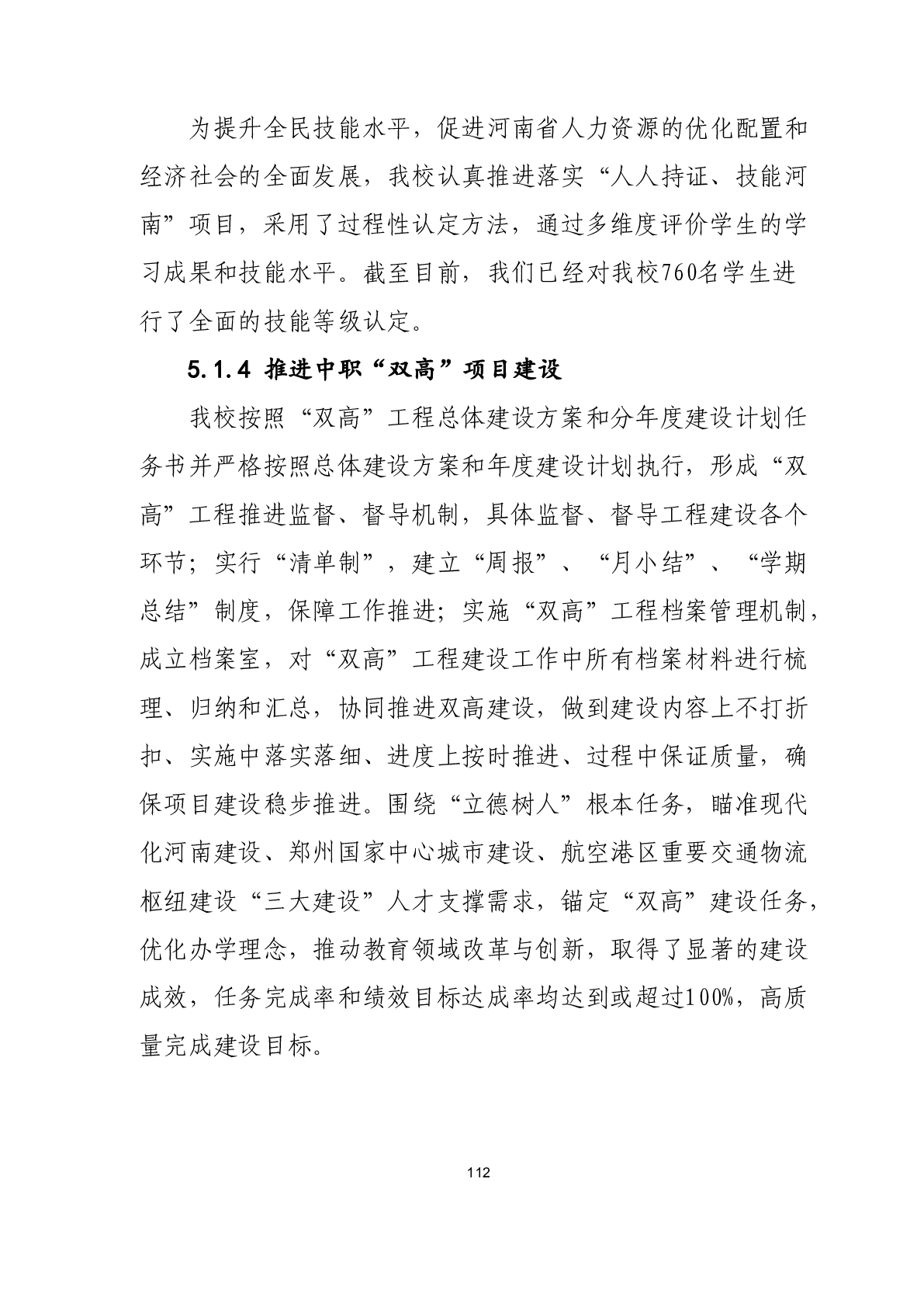 为提升全民技能水平，促进河南省人力资源的优化配置和经济社会的全面发展，我校认真推进落实“人人持证、技能河南”项目，采用了过程性认定方法，通过多维度评价学生的学习成果和技能水平。截至目前，我们已经对我校760名学生进行了全面的技能等级认定。

5.1.4 推进中职“双高”项目建设

我校按照“双高”工程总体建设方案和分年度建设计划任务书并严格按照总体建设方案和年度建设计划执行，形成“双高”工程推进监督、督导机制，具体监督、督导工程建设各个环节；实行“清单制”，建立“周报”、“月小结”、“学期总结”制度，保障工作推进；实施“双高”工程档案管理机制，成立档案室，对“双高”工程建设工作中所有档案材料进行梳理、归纳和汇总，协同推进双高建设，做到建设内容上不打折扣、实施中落实落细、进度上按时推进、过程中保证质量，确保项目建设稳步推进。围绕“立德树人”根本任务，瞄准现代化河南建设、郑州国家中心城市建设、航空港区重要交通物流枢纽建设“三大建设”人才支撑需求，锚定“双高”建设任务，优化办学理念，推动教育领域改革与创新，取得了显著的建设成效，任务完成率和绩效目标达成率均达到或超过100%，高质量完成建设目标。

112